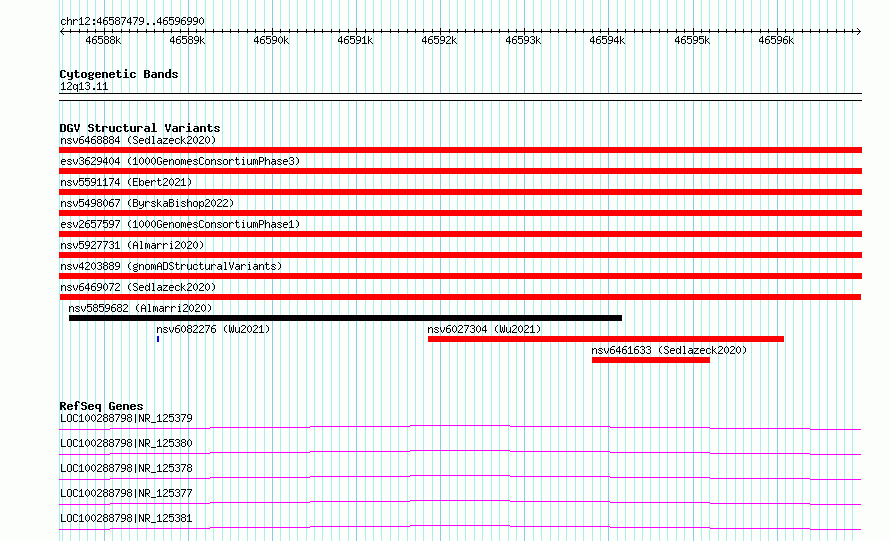 chr12:46587479..46596990

46588k 46589k 46590k 46591k 46592k 46593k 46594k 46595k 46596k

Cytogenetic Bands
12q13.11

DGV Structural Variants
nsv6468884 (Sedlazeck2020)
esv3629404 (1000GenomesConsortiumPhase3)
nsv5591174 (Ebert2021)
nsv5498067 (ByrskaBishop2022)
esv2657597 (1000GenomesConsortiumPhase1)
nsv5927731 (Almarri2020)
nsv4203889 (gnomADStructuralVariants)
nsv6469072 (Sedlazeck2020)
nsv5859682 (Almarri2020)
nsv6082276 (Wu2021)
nsv6027304 (Wu2021)
nsv6461633 (Sedlazeck2020)

RefSeq Genes
LOC100288798|NR_125379
LOC100288798|NR_125380
LOC100288798|NR_125378
LOC100288798|NR_125377
LOC100288798|NR_125381